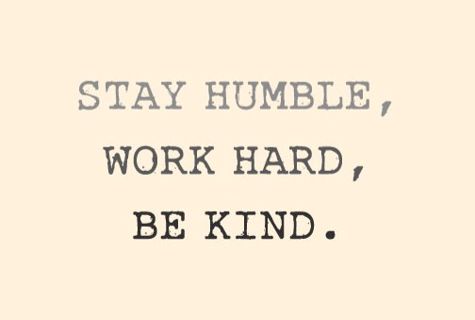 STAY HUMBLE,
WORK HARD,
BE KIND.